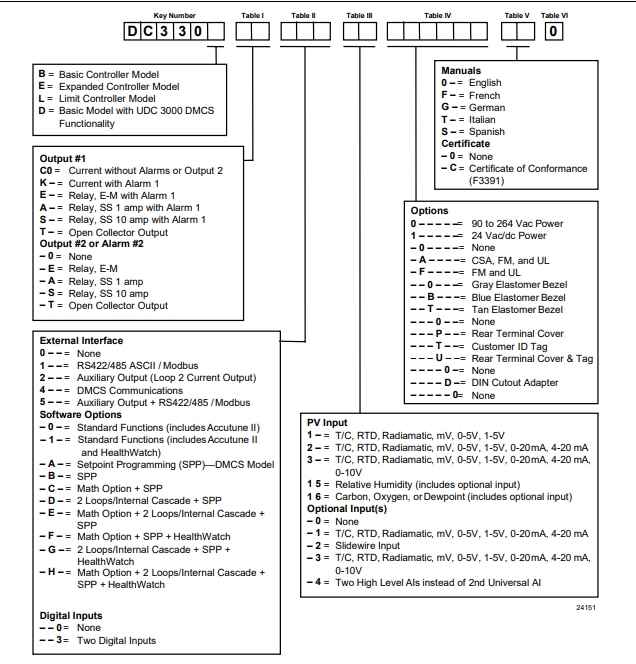 Key Number Table I Table II Table III Table IV Table V Table VI

D C 3 3 0 0

B = Basic Controller Model
E = Expanded Controller Model
L = Limit Controller Model
D = Basic Model with UDC 3000 DMCS Functionality

Output #1
C0 = Current without Alarms or Output 2
K – = Current with Alarm 1
E – = Relay, E-M with Alarm 1
A – = Relay, SS 1 amp with Alarm 1
S – = Relay, SS 10 amp with Alarm 1
T – = Open Collector Output
Output #2 or Alarm #2
– 0 = None
– E = Relay, E-M
– A = Relay, SS 1 amp
– S = Relay, SS 10 amp
– T = Open Collector Output

External Interface
0 – – = None
1 – – = RS422/485 ASCII / Modbus
2 – – = Auxiliary Output (Loop 2 Current Output)
4 – – = DMCS Communications
5 – – = Auxiliary Output + RS422/485 / Modbus
Software Options
– 0 – = Standard Functions (includes Accutune II)
– 1 – = Standard Functions (includes Accutune II and HealthWatch)
– A – = Setpoint Programming (SPP)—DMCS Model
– B – = SPP
– C – = Math Option + SPP
– D – = 2 Loops/Internal Cascade + SPP
– E – = Math Option + 2 Loops/Internal Cascade + SPP
– F – = Math Option + SPP + HealthWatch
– G – = 2 Loops/Internal Cascade + SPP + HealthWatch
– H – = Math Option + 2 Loops/Internal Cascade + SPP + HealthWatch

Digital Inputs
– – 0 = None
– – 3 = Two Digital Inputs

Manuals
0 – = English
F – = French
G – = German
T – = Italian
S – = Spanish
Certificate
– 0 = None
– C = Certificate of Conformance (F3391)

Options
0 – – – – – = 90 to 264 Vac Power
1 – – – – – = 24 Vac/dc Power
– 0 – – – – = None
– A – – – – = CSA, FM, and UL
– F – – – – = FM and UL
– – 0 – – – = Gray Elastomer Bezel
– – B – – – = Blue Elastomer Bezel
– – T – – – = Tan Elastomer Bezel
– – – 0 – – = None
– – – P – – = Rear Terminal Cover
– – – T – – = Customer ID Tag
– – – U – – = Rear Terminal Cover & Tag
– – – – 0 – = None
– – – – D – = DIN Cutout Adapter
– – – – – 0 = None

PV Input
1 – = T/C, RTD, Radiamatic, mV, 0-5V, 1-5V
2 – = T/C, RTD, Radiamatic, mV, 0-5V, 1-5V, 0-20mA, 4-20 mA
3 – = T/C, RTD, Radiamatic, mV, 0-5V, 1-5V, 0-20mA, 4-20 mA, 0-10V
1 5 = Relative Humidity (includes optional input)
1 6 = Carbon, Oxygen, or Dewpoint (includes optional input)
Optional Input(s)
– 0 = None
– 1 = T/C, RTD, Radiamatic, mV, 0-5V, 1-5V, 0-20mA, 4-20 mA
– 2 = Slidewire Input
– 3 = T/C, RTD, Radiamatic, mV, 0-5V, 1-5V, 0-20mA, 4-20 mA, 0-10V
– 4 = Two High Level AIs instead of 2nd Universal AI

24151